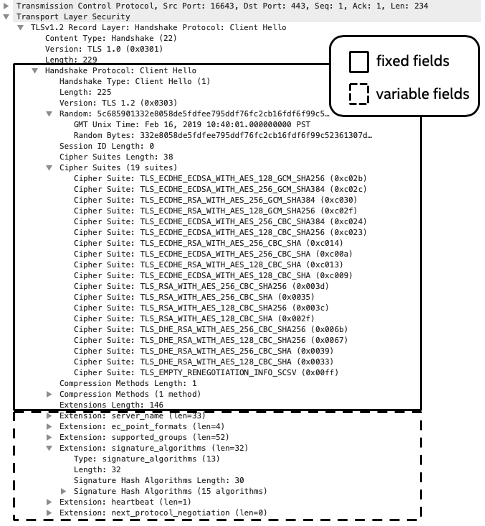 Transmission Control Protocol, Src Port: 16643, Dst Port: 443, Seq: 1, Ack: 1, Len: 234
Transport Layer Security
TLSv1.2 Record Layer: Handshake Protocol: Client Hello
Content Type: Handshake (22)
Version: TLS 1.0 (0x0301)
Length: 229
Handshake Protocol: Client Hello
Handshake Type: Client Hello (1)
Length: 225
Version: TLS 1.2 (0x0303)
Random: 5c685901332e8058de5fdfee795ddf76fc2cb16fdf6f99c5…
GMT Unix Time: Feb 16, 2019 10:40:01.000000000 PST
Random Bytes: 332e8058de5fdfee795ddf76fc2cb16fdf6f99c52361307d…
Session ID Length: 0
Cipher Suites Length: 38
Cipher Suites (19 suites)
Cipher Suite: TLS_ECDHE_ECDSA_WITH_AES_128_GCM_SHA256 (0xc02b)
Cipher Suite: TLS_ECDHE_ECDSA_WITH_AES_256_GCM_SHA384 (0xc02c)
Cipher Suite: TLS_ECDHE_RSA_WITH_AES_256_GCM_SHA384 (0xc030)
Cipher Suite: TLS_ECDHE_RSA_WITH_AES_128_GCM_SHA256 (0xc02f)
Cipher Suite: TLS_ECDHE_ECDSA_WITH_AES_256_CBC_SHA384 (0xc024)
Cipher Suite: TLS_ECDHE_ECDSA_WITH_AES_128_CBC_SHA256 (0xc023)
Cipher Suite: TLS_ECDHE_RSA_WITH_AES_256_CBC_SHA (0xc014)
Cipher Suite: TLS_ECDHE_ECDSA_WITH_AES_256_CBC_SHA (0xc00a)
Cipher Suite: TLS_ECDHE_RSA_WITH_AES_128_CBC_SHA (0xc013)
Cipher Suite: TLS_ECDHE_ECDSA_WITH_AES_128_CBC_SHA (0xc009)
Cipher Suite: TLS_RSA_WITH_AES_256_CBC_SHA256 (0x003d)
Cipher Suite: TLS_RSA_WITH_AES_256_CBC_SHA (0x0035)
Cipher Suite: TLS_RSA_WITH_AES_128_CBC_SHA256 (0x003c)
Cipher Suite: TLS_RSA_WITH_AES_128_CBC_SHA (0x002f)
Cipher Suite: TLS_DHE_RSA_WITH_AES_256_CBC_SHA256 (0x006b)
Cipher Suite: TLS_DHE_RSA_WITH_AES_128_CBC_SHA256 (0x0067)
Cipher Suite: TLS_DHE_RSA_WITH_AES_256_CBC_SHA (0x0039)
Cipher Suite: TLS_DHE_RSA_WITH_AES_128_CBC_SHA (0x0033)
Cipher Suite: TLS_EMPTY_RENEGOTIATION_INFO_SCSV (0x00ff)
Compression Methods Length: 1
Compression Methods (1 method)
Extensions Length: 146
Extension: server_name (len=33)
Extension: ec_point_formats (len=4)
Extension: supported_groups (len=52)
Extension: signature_algorithms (len=32)
Type: signature_algorithms (13)
Length: 32
Signature Hash Algorithms Length: 30
Signature Hash Algorithms (15 algorithms)
Extension: heartbeat (len=1)
Extension: next_protocol_negotiation (len=0)

fixed fields
variable fields